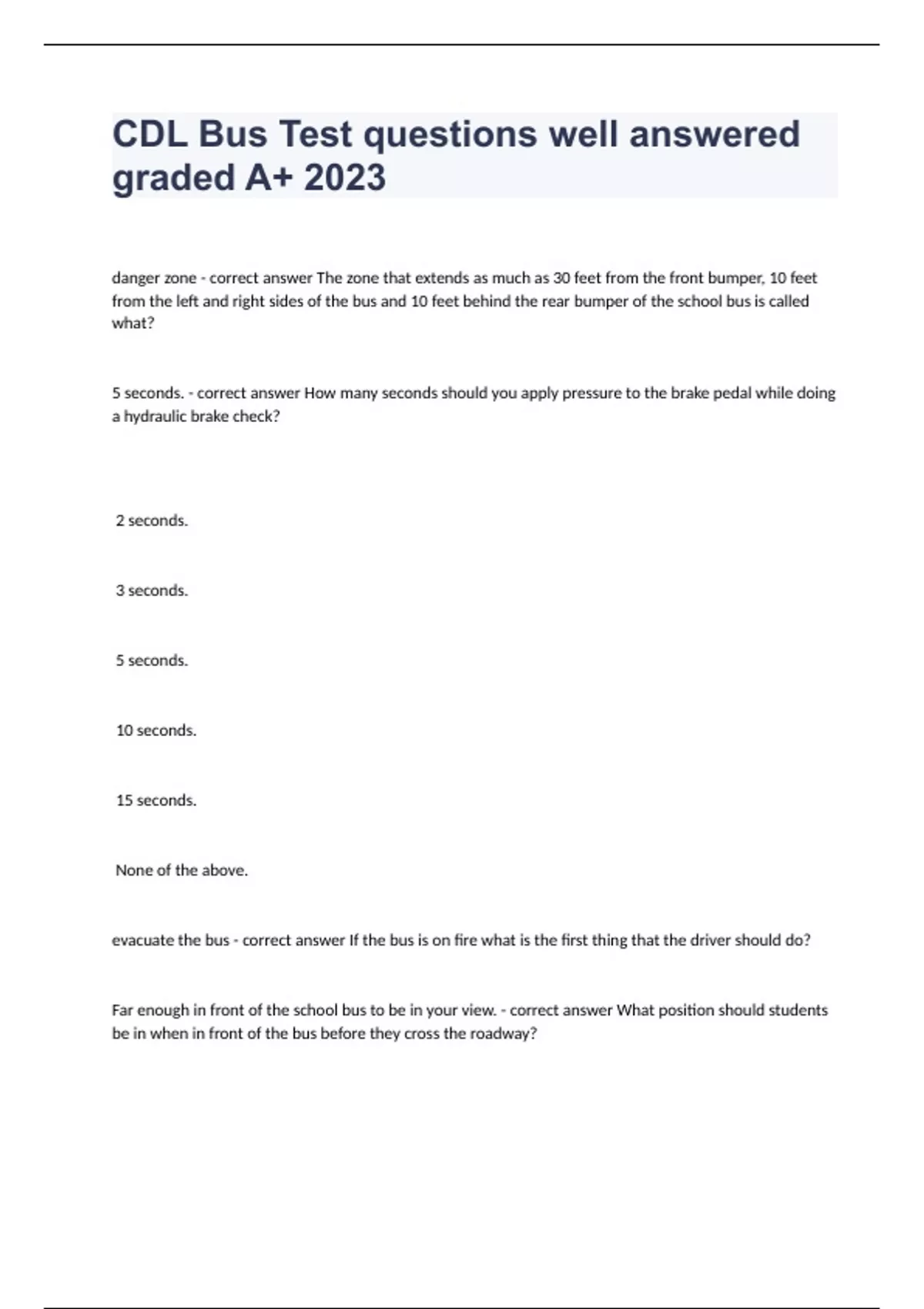 CDL Bus Test questions well answered graded A+ 2023

danger zone - correct answer The zone that extends as much as 30 feet from the front bumper, 10 feet from the left and right sides of the bus and 10 feet behind the rear bumper of the school bus is called what?

5 seconds. - correct answer How many seconds should you apply pressure to the brake pedal while doing a hydraulic brake check?

2 seconds.

3 seconds.

5 seconds.

10 seconds.

15 seconds.

None of the above.

evacuate the bus - correct answer If the bus is on fire what is the first thing that the driver should do?

Far enough in front of the school bus to be in your view. - correct answer What position should students be in when in front of the bus before they cross the roadway?